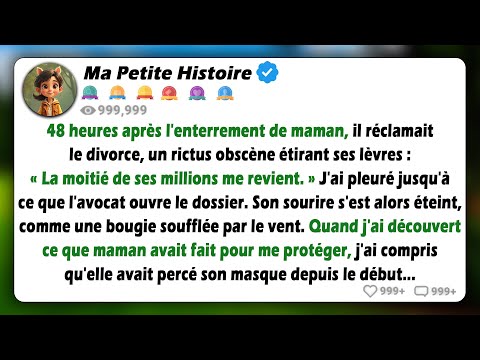 Ma Petite Histoire

999,999

48 heures après l'enterrement de maman, il réclamait le divorce, un rictus obscène étirant ses lèvres : « La moitié de ses millions me revient. » J'ai pleuré jusqu'à ce que l'avocat ouvre le dossier. Son sourire s'est alors éteint, comme une bougie soufflée par le vent. Quand j'ai découvert ce que maman avait fait pour me protéger, j'ai compris qu'elle avait percé son masque depuis le début...

999+ 999+